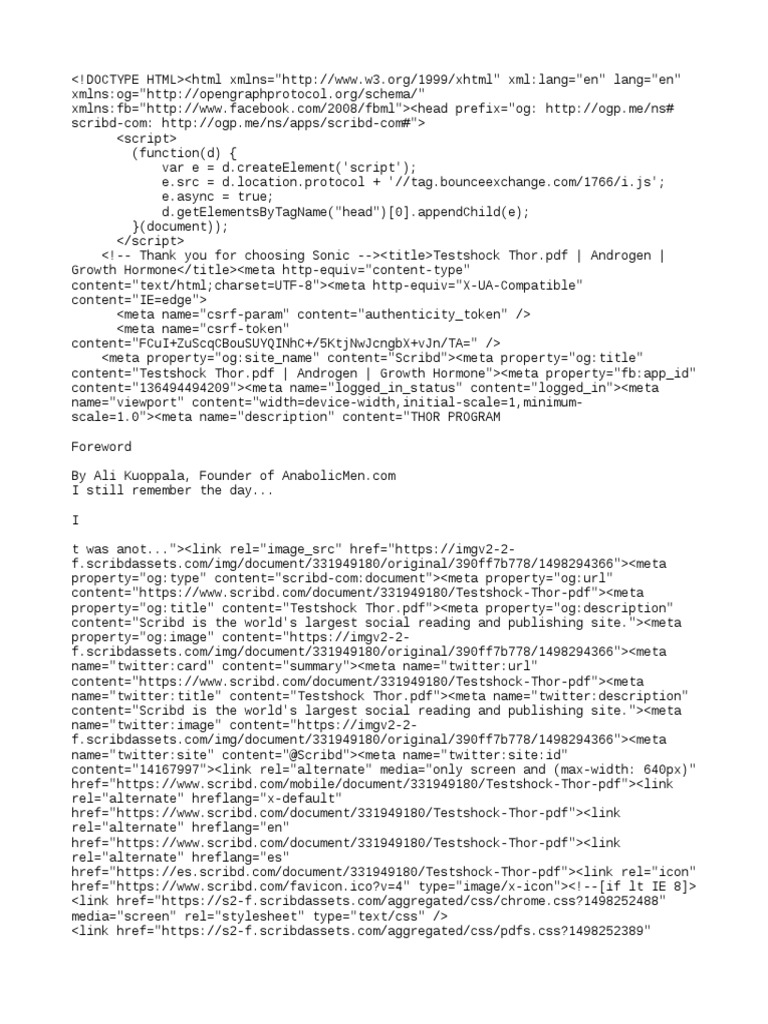 <!DOCTYPE HTML><html xmlns="http://www.w3.org/1999/xhtml" xml:lang="en" lang="en" xmlns:og="http://opengraphprotocol.org/schema/" xmlns:fb="http://www.facebook.com/2008/fbml"><head prefix="og: http://ogp.me/ns# scribd-com: http://ogp.me/ns/apps/scribd-com#">
<script>
(function(d) {
var e = d.createElement('script');
e.src = d.location.protocol + '//tag.bounceexchange.com/1766/i.js';
e.async = true;
d.getElementsByTagName("head")[0].appendChild(e);
}(document));
</script>
<!-- Thank you for choosing Sonic --><title>Testshock Thor.pdf | Androgen | Growth Hormone</title><meta http-equiv="content-type" content="text/html;charset=UTF-8"><meta http-equiv="X-UA-Compatible" content="IE=edge">
<meta name="csrf-param" content="authenticity_token" />
<meta name="csrf-token" content="FCuI+ZuScqCBouSUYQINhC+/5KtjNwJcngbX+vJn/TA=" />
<meta property="og:site_name" content="Scribd"><meta property="og:title" content="Testshock Thor.pdf | Androgen | Growth Hormone"><meta property="fb:app_id" content="136494494209"><meta name="logged_in_status" content="logged_in"><meta name="viewport" content="width=device-width,initial-scale=1,minimum-scale=1.0"><meta name="description" content="THOR PROGRAM

Foreword

By Ali Kuoppala, Founder of AnabolicMen.com
I still remember the day...

I

t was anot..."><link rel="image_src" href="https://imgv2-2-f.scribdassets.com/img/document/331949180/original/390ff7b778/1498294366"><meta property="og:type" content="scribd-com:document"><meta property="og:url" content="https://www.scribd.com/document/331949180/Testshock-Thor-pdf"><meta property="og:title" content="Testshock Thor.pdf"><meta property="og:description" content="Scribd is the world's largest social reading and publishing site."><meta property="og:image" content="https://imgv2-2-f.scribdassets.com/img/document/331949180/original/390ff7b778/1498294366"><meta name="twitter:card" content="summary"><meta name="twitter:url" content="https://www.scribd.com/document/331949180/Testshock-Thor-pdf"><meta name="twitter:title" content="Testshock Thor.pdf"><meta name="twitter:description" content="Scribd is the world's largest social reading and publishing site."><meta name="twitter:image" content="https://imgv2-2-f.scribdassets.com/img/document/331949180/original/390ff7b778/1498294366"><meta name="twitter:site" content="@Scribd"><meta name="twitter:site:id" content="14167997"><link rel="alternate" media="only screen and (max-width: 640px)" href="https://www.scribd.com/mobile/document/331949180/Testshock-Thor-pdf"><link rel="alternate" hreflang="x-default" href="https://www.scribd.com/document/331949180/Testshock-Thor-pdf"><link rel="alternate" hreflang="en" href="https://www.scribd.com/document/331949180/Testshock-Thor-pdf"><link rel="alternate" hreflang="es" href="https://es.scribd.com/document/331949180/Testshock-Thor-pdf"><link rel="icon" href="https://www.scribd.com/favicon.ico?v=4" type="image/x-icon"><!--[if lt IE 8]>
<link href="https://s2-f.scribdassets.com/aggregated/css/chrome.css?1498252488" media="screen" rel="stylesheet" type="text/css" />
<link href="https://s2-f.scribdassets.com/aggregated/css/pdfs.css?1498252389"